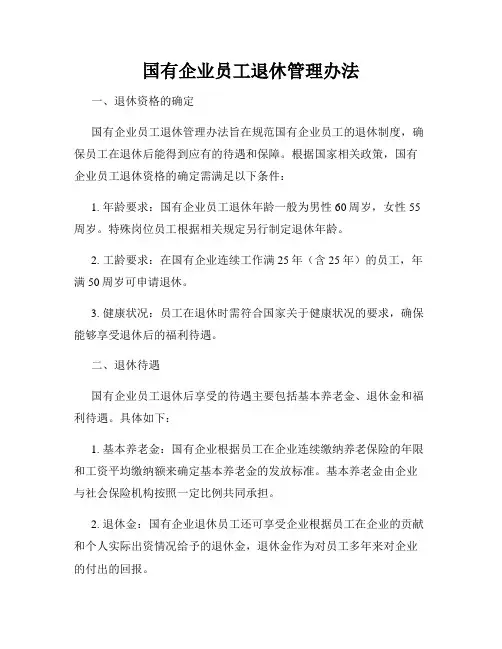 国有企业员工退休管理办法

一、退休资格的确定

国有企业员工退休管理办法旨在规范国有企业员工的退休制度，确保员工在退休后能得到应有的待遇和保障。根据国家相关政策，国有企业员工退休资格的确定需满足以下条件：

1. 年龄要求：国有企业员工退休年龄一般为男性60周岁，女性55周岁。特殊岗位员工根据相关规定另行制定退休年龄。

2. 工龄要求：在国有企业连续工作满25年（含25年）的员工，年满50周岁可申请退休。

3. 健康状况：员工在退休时需符合国家关于健康状况的要求，确保能够享受退休后的福利待遇。

二、退休待遇

国有企业员工退休后享受的待遇主要包括基本养老金、退休金和福利待遇。具体如下：

1. 基本养老金：国有企业根据员工在企业连续缴纳养老保险的年限和工资平均缴纳额来确定基本养老金的发放标准。基本养老金由企业与社会保险机构按照一定比例共同承担。

2. 退休金：国有企业退休员工还可享受企业根据员工在企业的贡献和个人实际出资情况给予的退休金，退休金作为对员工多年来对企业的付出的回报。